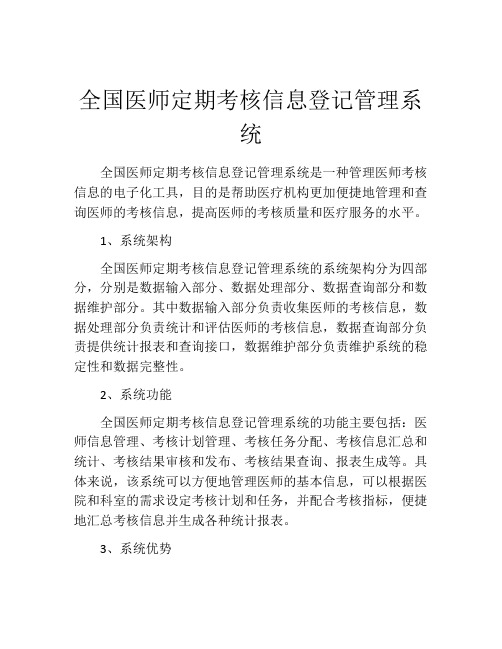 全国医师定期考核信息登记管理系统

全国医师定期考核信息登记管理系统是一种管理医师考核信息的电子化工具，目的是帮助医疗机构更加便捷地管理和查询医师的考核信息，提高医师的考核质量和医疗服务的水平。

1、系统架构

全国医师定期考核信息登记管理系统的系统架构分为四部分，分别是数据输入部分、数据处理部分、数据查询部分和数据维护部分。其中数据输入部分负责收集医师的考核信息，数据处理部分负责统计和评估医师的考核信息，数据查询部分负责提供统计报表和查询接口，数据维护部分负责维护系统的稳定性和数据完整性。

2、系统功能

全国医师定期考核信息登记管理系统的功能主要包括：医师信息管理、考核计划管理、考核任务分配、考核信息汇总和统计、考核结果审核和发布、考核结果查询、报表生成等。具体来说，该系统可以方便地管理医师的基本信息，可以根据医院和科室的需求设定考核计划和任务，并配合考核指标，便捷地汇总考核信息并生成各种统计报表。

3、系统优势